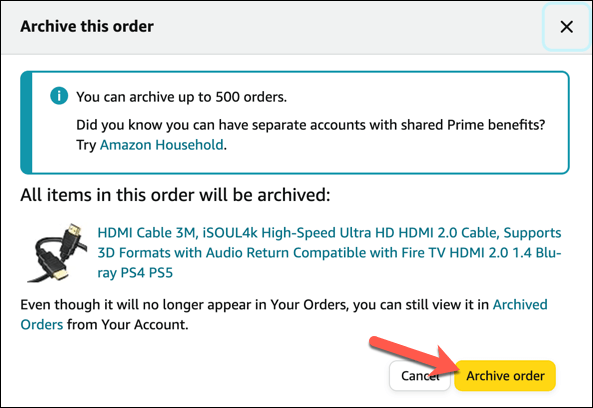 Archive this order

×

You can archive up to 500 orders.

Did you know you can have separate accounts with shared Prime benefits? Try Amazon Household.

All items in this order will be archived:

HDMI Cable 3M, iSOUL4k High-Speed Ultra HD HDMI 2.0 Cable, Supports 3D Formats with Audio Return Compatible with Fire TV HDMI 2.0 1.4 Blu-ray PS4 PS5

Even though it will no longer appear in Your Orders, you can still view it in Archived Orders from Your Account.

Cancel

Archive order